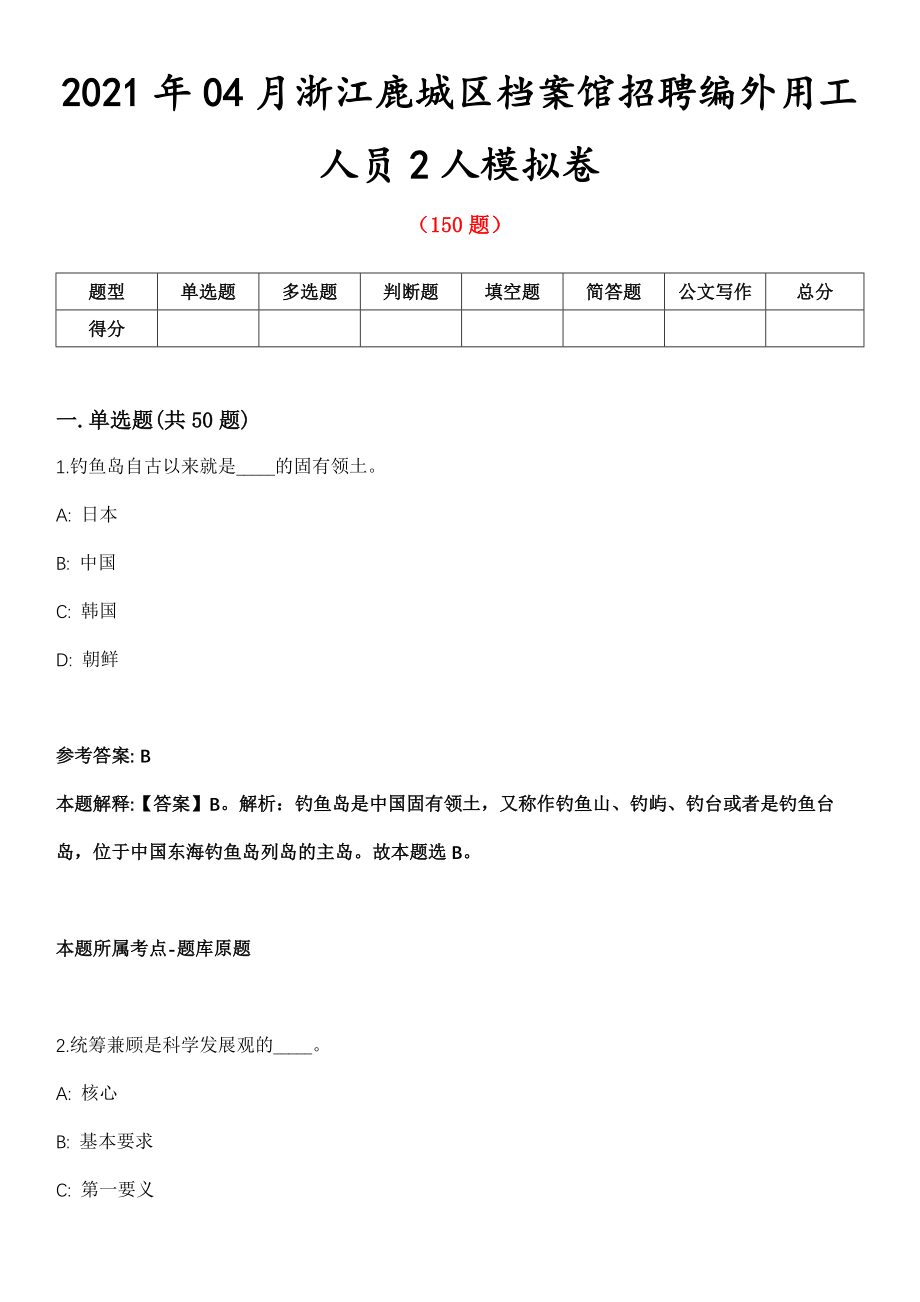 2021 年 04 月浙江鹿城区档案馆招聘编外用工人员 2 人模拟卷

（150 题）

| 题型 | 单选题 | 多选题 | 判断题 | 填空题 | 简答题 | 公文写作 | 总分 |
|---|---|---|---|---|---|---|---|
| 得分 | | | | | | | |

一. 单选题(共 50 题)

1.钓鱼岛自古以来就是____的固有领土。

A: 日本

B: 中国

C: 韩国

D: 朝鲜

参考答案: B

本题解释:【答案】B。解析：钓鱼岛是中国固有领土，又称作钓鱼山、钓屿、钓台或者是钓鱼台岛，位于中国东海钓鱼岛列岛的主岛。故本题选 B。

本题所属考点-题库原题

2.统筹兼顾是科学发展观的____。

A: 核心

B: 基本要求

C: 第一要义